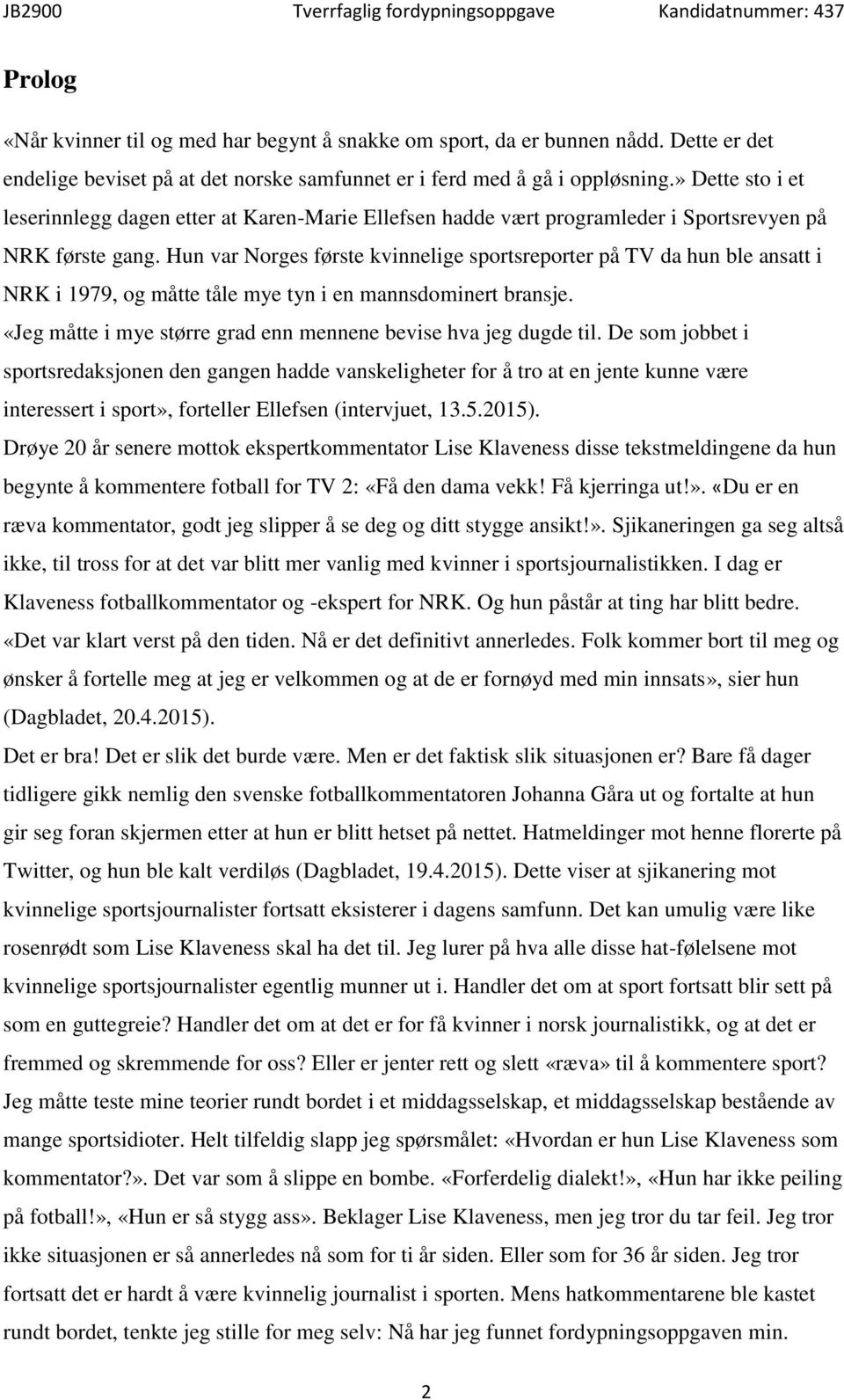 JB2900 Tverrfaglig fordypningsoppgave Kandidatnummer: 437

Prolog

«Når kvinner til og med har begynt å snakke om sport, da er bunnen nådd. Dette er det endelige beviset på at det norske samfunnet er i ferd med å gå i oppløsning.» Dette sto i et leserinnlegg dagen etter at Karen-Marie Ellefsen hadde vært programleder i Sportsrevyen på NRK første gang. Hun var Norges første kvinnelige sportsreporter på TV da hun ble ansatt i NRK i 1979, og måtte tåle mye tyn i en mannsdominert bransje.
«Jeg måtte i mye større grad enn mennene bevise hva jeg dugde til. De som jobbet i sportsredaksjonen den gangen hadde vanskeligheter for å tro at en jente kunne være interessert i sport», forteller Ellefsen (intervjuet, 13.5.2015).
Drøye 20 år senere mottok ekspertkommentator Lise Klaveness disse tekstmeldingene da hun begynte å kommentere fotball for TV 2: «Få den dama vekk! Få kjerringa ut!». «Du er en ræva kommentator, godt jeg slipper å se deg og ditt stygge ansikt!». Sjikaneringen ga seg altså ikke, til tross for at det var blitt mer vanlig med kvinner i sportsjournalistikken. I dag er Klaveness fotballkommentator og -ekspert for NRK. Og hun påstår at ting har blitt bedre.
«Det var klart verst på den tiden. Nå er det definitivt annerledes. Folk kommer bort til meg og ønsker å fortelle meg at jeg er velkommen og at de er fornøyd med min innsats», sier hun (Dagbladet, 20.4.2015).
Det er bra! Det er slik det burde være. Men er det faktisk slik situasjonen er? Bare få dager tidligere gikk nemlig den svenske fotballkommentatoren Johanna Gåra ut og fortalte at hun gir seg foran skjermen etter at hun er blitt hetset på nettet. Hatmeldinger mot henne florerte på Twitter, og hun ble kalt verdiløs (Dagbladet, 19.4.2015). Dette viser at sjikanering mot kvinnelige sportsjournalister fortsatt eksisterer i dagens samfunn. Det kan umulig være like rosenrødt som Lise Klaveness skal ha det til. Jeg lurer på hva alle disse hat-følelsene mot kvinnelige sportsjournalister egentlig munner ut i. Handler det om at sport fortsatt blir sett på som en guttegreie? Handler det om at det er for få kvinner i norsk journalistikk, og at det er fremmed og skremmende for oss? Eller er jenter rett og slett «ræva» til å kommentere sport? Jeg måtte teste mine teorier rundt bordet i et middagsselskap, et middagsselskap bestående av mange sportsidioter. Helt tilfeldig slapp jeg spørsmålet: «Hvordan er hun Lise Klaveness som kommentator?». Det var som å slippe en bombe. «Forferdelig dialekt!», «Hun har ikke peiling på fotball!», «Hun er så stygg ass». Beklager Lise Klaveness, men jeg tror du tar feil. Jeg tror ikke situasjonen er så annerledes nå som for ti år siden. Eller som for 36 år siden. Jeg tror fortsatt det er hardt å være kvinnelig journalist i sporten. Mens hatkommentarene ble kastet rundt bordet, tenkte jeg stille for meg selv: Nå har jeg funnet fordypningsoppgaven min.

2